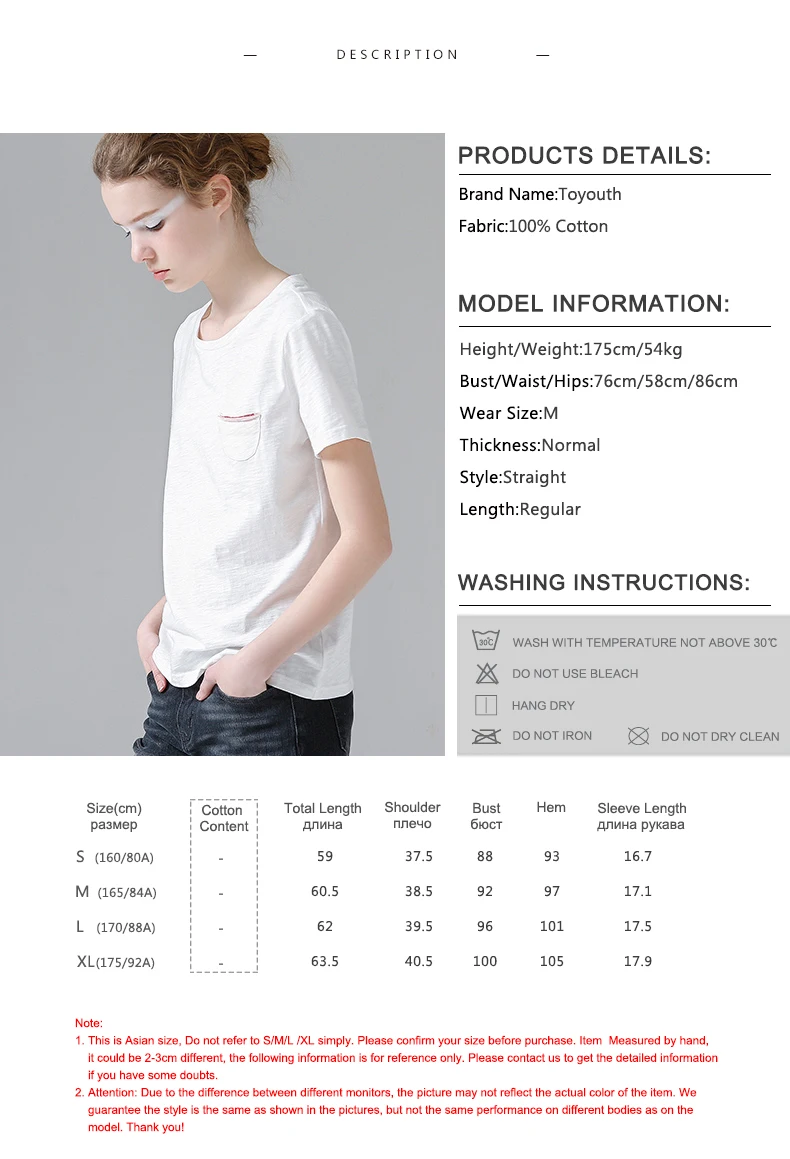 — DESCRIPTION —

PRODUCTS DETAILS:

Brand Name:Toyouth

Fabric:100% Cotton

MODEL INFORMATION:

Height/Weight:175cm/54kg

Bust/Waist/Hips:76cm/58cm/86cm

Wear Size:M

Thickness:Normal

Style:Straight

Length:Regular

WASHING INSTRUCTIONS:

30℃ WASH WITH TEMPERATURE NOT ABOVE 30℃

DO NOT USE BLEACH

HANG DRY

DO NOT IRON

DO NOT DRY CLEAN

| Size(cm) размер | Cotton Content | Total Length длина | Shoulder плечо | Bust бюст | Hem | Sleeve Length длина рукава |
|---|---|---|---|---|---|---|
| S (160/80A) | - | 59 | 37.5 | 88 | 93 | 16.7 |
| M (165/84A) | - | 60.5 | 38.5 | 92 | 97 | 17.1 |
| L (170/88A) | - | 62 | 39.5 | 96 | 101 | 17.5 |
| XL(175/92A) | - | 63.5 | 40.5 | 100 | 105 | 17.9 |

Note:
1. This is Asian size, Do not refer to S/M/L /XL simply. Please confirm your size before purchase. Item Measured by hand, it could be 2-3cm different, the following information is for reference only. Please contact us to get the detailed information if you have some doubts.
2. Attention: Due to the difference between different monitors, the picture may not reflect the actual color of the item. We guarantee the style is the same as shown in the pictures, but not the same performance on different bodies as on the model. Thank you!